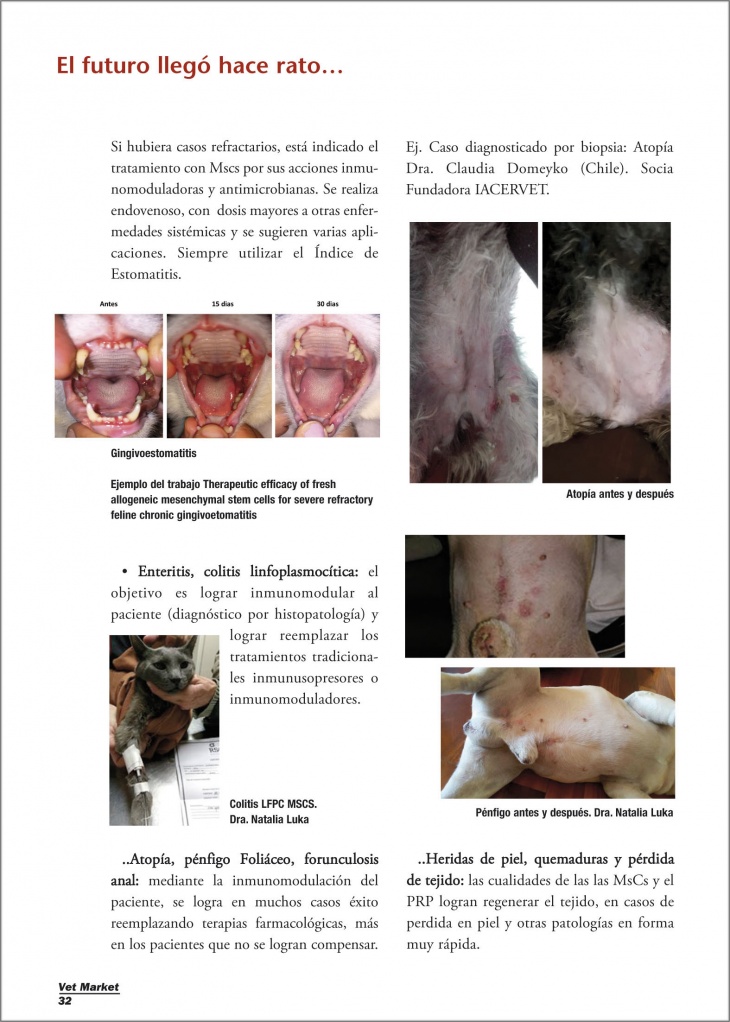 El futuro llegó hace rato…

Si hubiera casos refractarios, está indicado el tratamiento con Mscs por sus acciones inmunomoduladoras y antimicrobianas. Se realiza endovenoso, con dosis mayores a otras enfermedades sistémicas y se sugieren varias aplicaciones. Siempre utilizar el Índice de Estomatitis.

Antes 15 días 30 días

Gingivoestomatitis

Ejemplo del trabajo Therapeutic efficacy of fresh allogeneic mesenchymal stem cells for severe refractory feline chronic gingivoetomatitis

• Enteritis, colitis linfoplasmocítica: el objetivo es lograr inmunomodular al paciente (diagnóstico por histopatología) y lograr reemplazar los tratamientos tradicionales inmunusopresores o inmunomoduladores.

Colitis LFPC MSCS. Dra. Natalia Luka

..Atopía, pénfigo Foliáceo, forunculosis anal: mediante la inmunomodulación del paciente, se logra en muchos casos éxito reemplazando terapias farmacológicas, más en los pacientes que no se logran compensar.

Ej. Caso diagnosticado por biopsia: Atopía Dra. Claudia Domeyko (Chile). Socia Fundadora IACERVET.

Atopía antes y después

Pénfigo antes y después. Dra. Natalia Luka

..Heridas de piel, quemaduras y pérdida de tejido: las cualidades de las las MsCs y el PRP logran regenerar el tejido, en casos de perdida en piel y otras patologías en forma muy rápida.

Vet Market
32